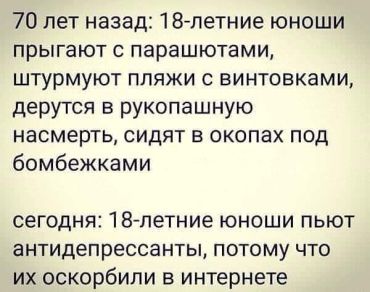 70 лет назад: 18-летние юноши прыгают с парашютами, штурмуют пляжи с винтовками, дерутся в рукопашную насмерть, сидят в окопах под бомбежками

сегодня: 18-летние юноши пьют антидепрессанты, потому что их оскорбили в интернете